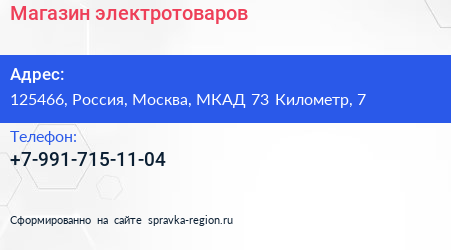 Магазин электротоваров

Адрес:
125466, Россия, Москва, МКАД 73 Километр, 7

Телефон:
+7-991-715-11-04

Сформированно на сайте spravka-region.ru